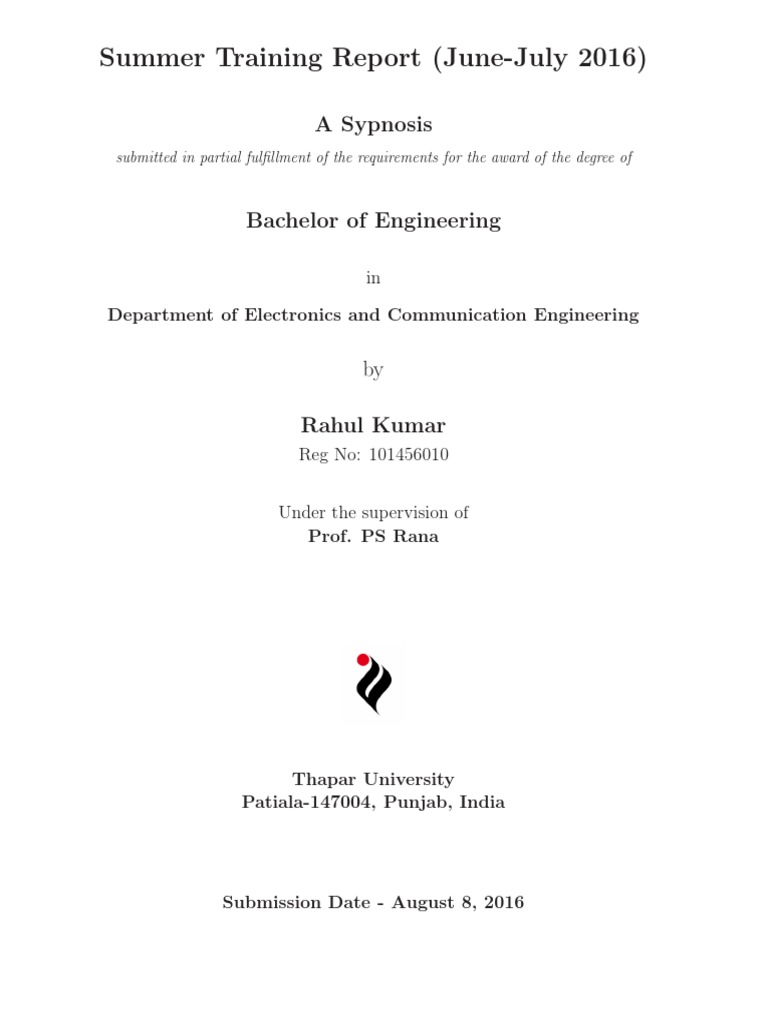 Summer Training Report (June-July 2016)

A Sypnosis

submitted in partial fulfillment of the requirements for the award of the degree of

Bachelor of Engineering

in

Department of Electronics and Communication Engineering

by

Rahul Kumar

Reg No: 101456010

Under the supervision of

Prof. PS Rana

Thapar University
Patiala-147004, Punjab, India

Submission Date - August 8, 2016